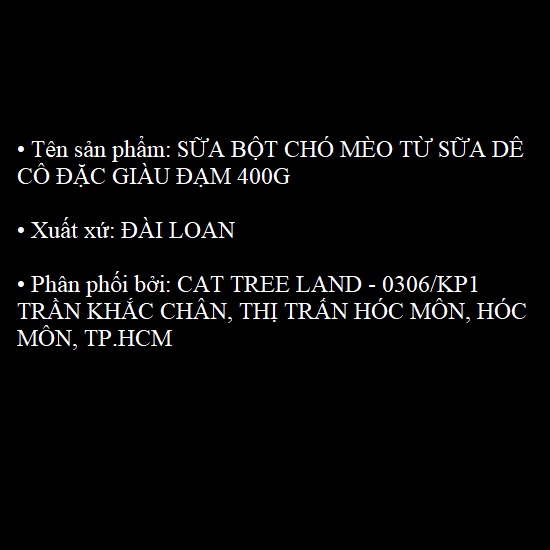 • Tên sản phẩm: SỮA BỘT CHÓ MÈO TỪ SỮA DÊ CÔ ĐẶC GIÀU ĐẠM 400G

• Xuất xứ: ĐÀI LOAN

• Phân phối bởi: CAT TREE LAND - 0306/KP1 TRẦN KHẮC CHÂN, THỊ TRẤN HÓC MÔN, HÓC MÔN, TP.HCM